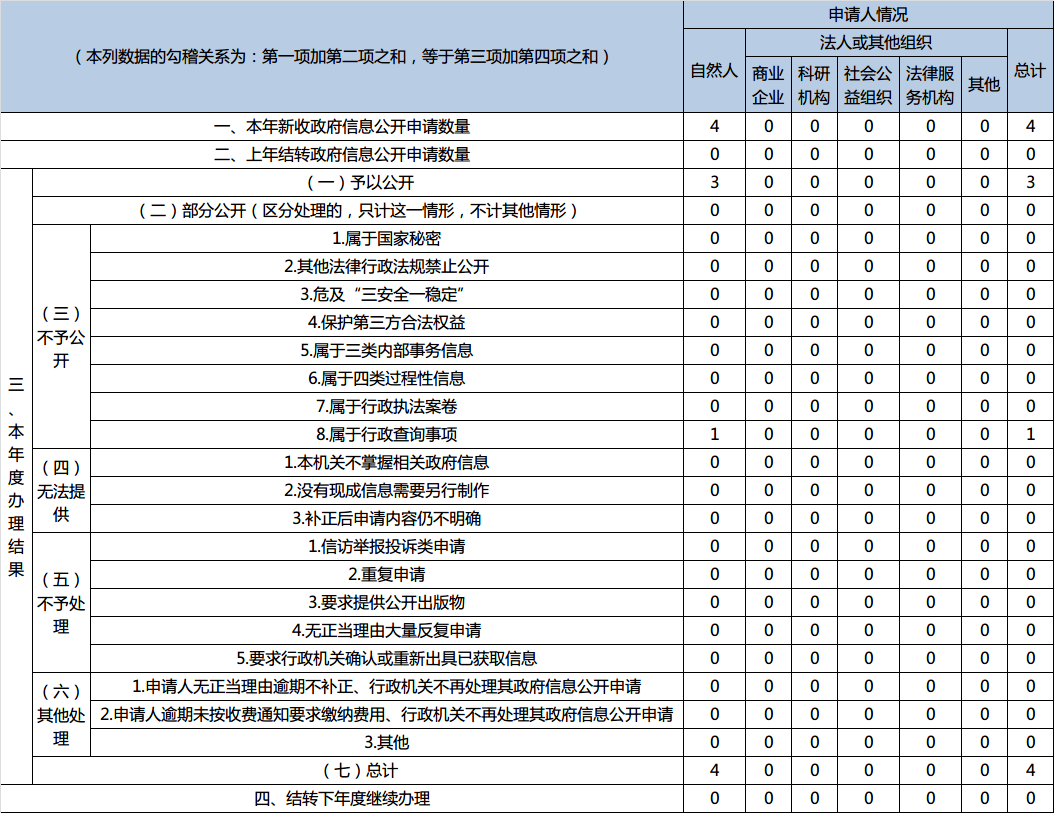 | (本列数据的勾稽关系为:第一项加第二项之和,等于第三项加第四项之和) | | | 申请人情况 | | | | | | |
|---|---|---|---|---|---|---|---|---|---|
| | | | 自然人 | 法人或其他组织 | | | | | 总计 |
| | | | | 商业企业 | 科研机构 | 社会公益组织 | 法律服务机构 | 其他 | |
| 一、本年新收政府信息公开申请数量 | | | 4 | 0 | 0 | 0 | 0 | 0 | 4 |
| 二、上年结转政府信息公开申请数量 | | | 0 | 0 | 0 | 0 | 0 | 0 | 0 |
| 三、本年度办理结果 | (一)予以公开 | | 3 | 0 | 0 | 0 | 0 | 0 | 3 |
| | (二)部分公开(区分处理的,只计这一情形,不计其他情形) | | 0 | 0 | 0 | 0 | 0 | 0 | 0 |
| | (三)不予公开 | 1.属于国家秘密 | 0 | 0 | 0 | 0 | 0 | 0 | 0 |
| | | 2.其他法律行政法规禁止公开 | 0 | 0 | 0 | 0 | 0 | 0 | 0 |
| | | 3.危及“三安全一稳定” | 0 | 0 | 0 | 0 | 0 | 0 | 0 |
| | | 4.保护第三方合法权益 | 0 | 0 | 0 | 0 | 0 | 0 | 0 |
| | | 5.属于三类内部事务信息 | 0 | 0 | 0 | 0 | 0 | 0 | 0 |
| | | 6.属于四类过程性信息 | 0 | 0 | 0 | 0 | 0 | 0 | 0 |
| | | 7.属于行政执法案卷 | 0 | 0 | 0 | 0 | 0 | 0 | 0 |
| | | 8.属于行政查询事项 | 1 | 0 | 0 | 0 | 0 | 0 | 1 |
| | (四)无法提供 | 1.本机关不掌握相关政府信息 | 0 | 0 | 0 | 0 | 0 | 0 | 0 |
| | | 2.没有现成信息需要另行制作 | 0 | 0 | 0 | 0 | 0 | 0 | 0 |
| | | 3.补正后申请内容仍不明确 | 0 | 0 | 0 | 0 | 0 | 0 | 0 |
| | (五)不予处理 | 1.信访举报投诉类申请 | 0 | 0 | 0 | 0 | 0 | 0 | 0 |
| | | 2.重复申请 | 0 | 0 | 0 | 0 | 0 | 0 | 0 |
| | | 3.要求提供公开出版物 | 0 | 0 | 0 | 0 | 0 | 0 | 0 |
| | | 4.无正当理由大量反复申请 | 0 | 0 | 0 | 0 | 0 | 0 | 0 |
| | | 5.要求行政机关确认或重新出具已获取信息 | 0 | 0 | 0 | 0 | 0 | 0 | 0 |
| | (六)其他处理 | 1.申请人无正当理由逾期不补正、行政机关不再处理其政府信息公开申请 | 0 | 0 | 0 | 0 | 0 | 0 | 0 |
| | | 2.申请人逾期未按收费通知要求缴纳费用、行政机关不再处理其政府信息公开申请 | 0 | 0 | 0 | 0 | 0 | 0 | 0 |
| | | 3.其他 | 0 | 0 | 0 | 0 | 0 | 0 | 0 |
| | (七)总计 | | 4 | 0 | 0 | 0 | 0 | 0 | 4 |
| 四、结转下年度继续办理 | | | 0 | 0 | 0 | 0 | 0 | 0 | 0 |